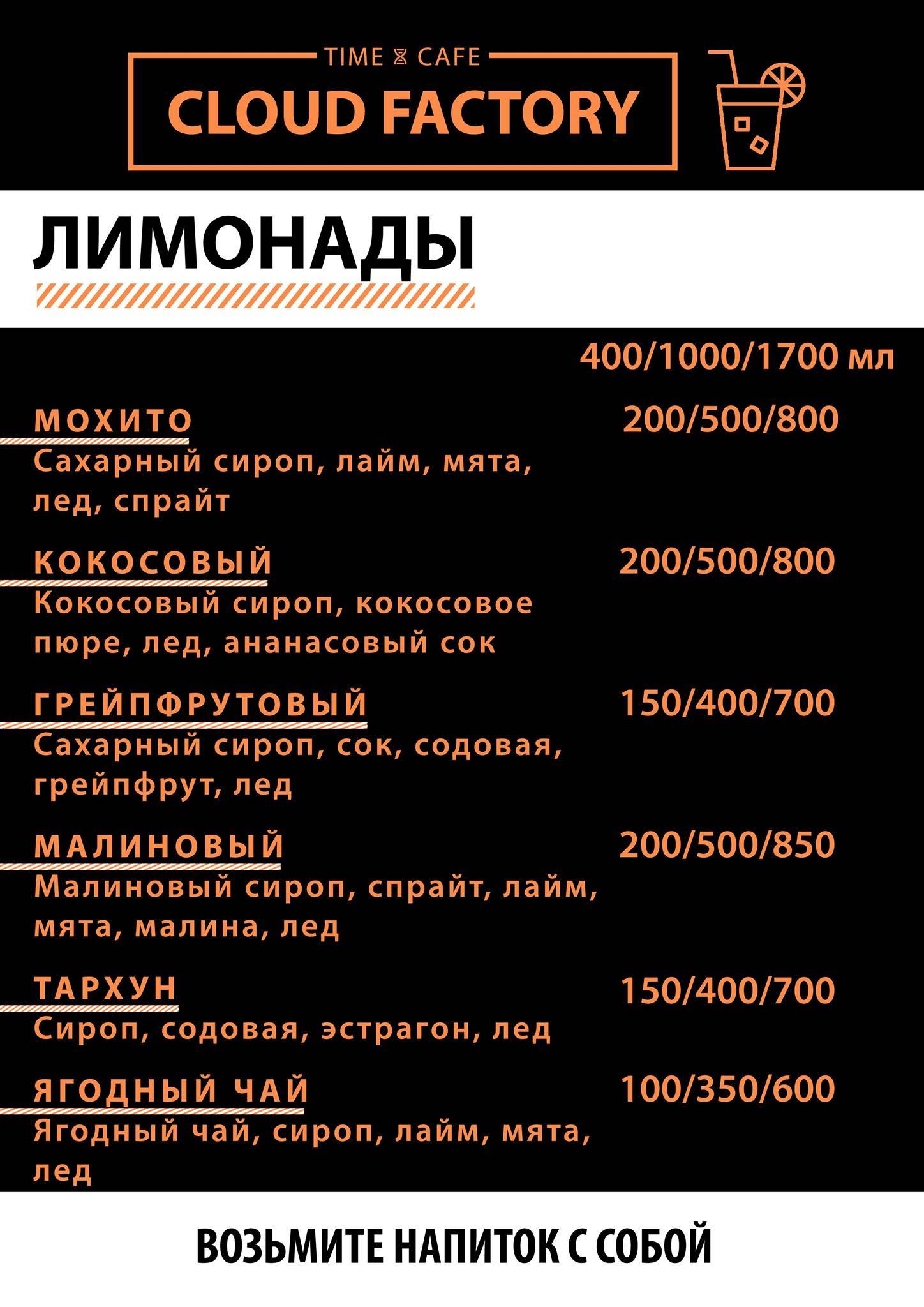 TIME CAFE
CLOUD FACTORY

ЛИМОНАДЫ

400/1000/1700 мл

МОХИТО 200/500/800
Сахарный сироп, лайм, мята, лед, спрайт

КОКОСОВЫЙ 200/500/800
Кокосовый сироп, кокосовое пюре, лед, ананасовый сок

ГРЕЙПФРУТОВЫЙ 150/400/700
Сахарный сироп, сок, содовая, грейпфрут, лед

МАЛИНОВЫЙ 200/500/850
Малиновый сироп, спрайт, лайм, мята, малина, лед

ТАРХУН 150/400/700
Сироп, содовая, эстрагон, лед

ЯГОДНЫЙ ЧАЙ 100/350/600
Ягодный чай, сироп, лайм, мята, лед

ВОЗЬМИТЕ НАПИТОК С СОБОЙ